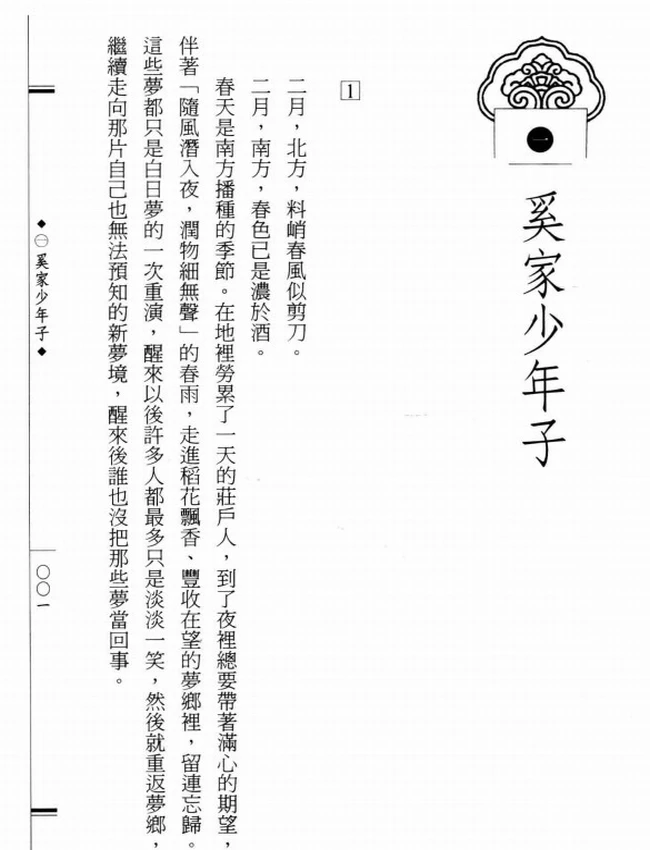 一

奚家少年子

1

二月，北方，料峭春風似剪刀。

二月，南方，春色已是濃於酒。

春天是南方播種的季節。在地裡勞累了一天的莊戶人，到了夜裡總要帶著滿心的期望，伴著「隨風潛入夜，潤物細無聲」的春雨，走進稻花飄香、豐收在望的夢鄉裡，留連忘歸。這些夢都只是白日夢的一次重演，醒來以後許多人都最多只是淡淡一笑，然後就重返夢鄉，繼續走向那片自己也無法預知的新夢境，醒來後誰也沒把那些夢當回事。

◆ 一 奚家少年子 ◆

〇〇一